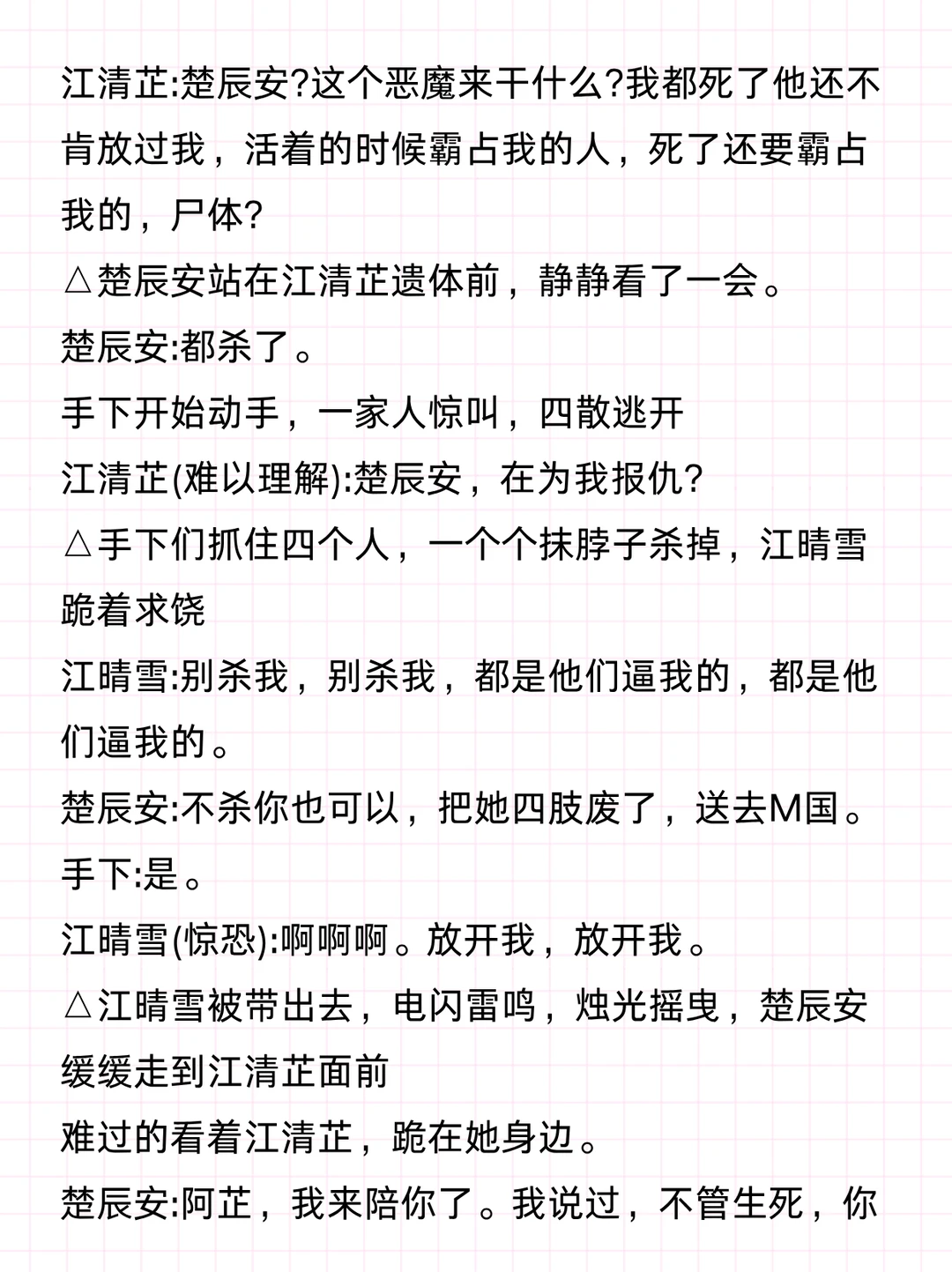 江清芷:楚辰安?这个恶魔来干什么?我都死了他还不肯放过我，活着的时候霸占我的人，死了还要霸占我的，尸体?
△楚辰安站在江清芷遗体前，静静看了一会。
楚辰安:都杀了。
手下开始动手，一家人惊叫，四散逃开
江清芷(难以理解):楚辰安，在为我报仇?
△手下们抓住四个人，一个个抹脖子杀掉，江晴雪跪着求饶
江晴雪:别杀我，别杀我，都是他们逼我的，都是他们逼我的。
楚辰安:不杀你也可以，把她四肢废了，送去M国。
手下:是。
江晴雪(惊恐):啊啊啊。放开我，放开我。
△江晴雪被带出去，电闪雷鸣，烛光摇曳，楚辰安缓缓走到江清芷面前
难过的看着江清芷，跪在她身边。
楚辰安:阿芷，我来陪你了。我说过，不管生死，你